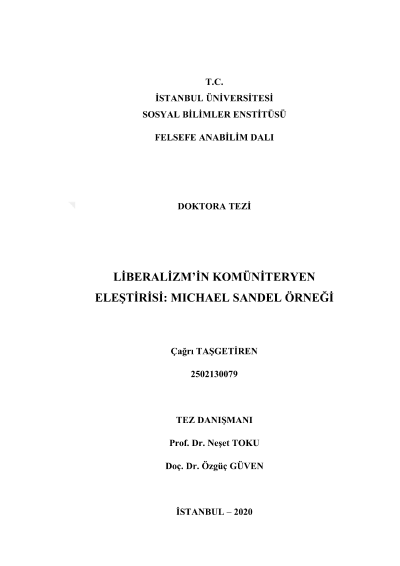 T.C.
İSTANBUL ÜNİVERSİTESİ
SOSYAL BİLİMLER ENSTİTÜSÜ
FELSEFE ANABİLİM DALI

DOKTORA TEZİ

LİBERALİZM'İN KOMÜNİTERYEN ELEŞTİRİSİ: MICHAEL SANDEL ÖRNEĞİ

Çağrı TAŞGETİREN
2502130079

TEZ DANIŞMANI
Prof. Dr. Neşet TOKU
Doç. Dr. Özgüç GÜVEN

İSTANBUL – 2020